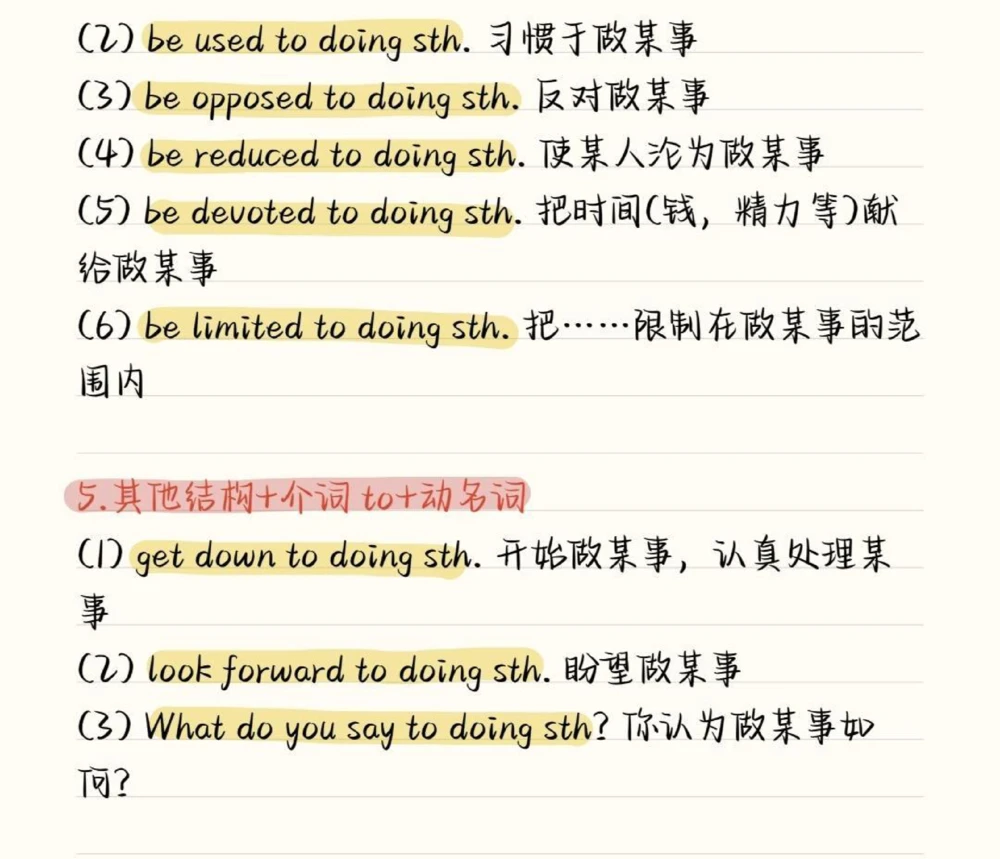 (2) be used to doing sth. 习惯于做某事
(3) be opposed to doing sth. 反对做某事
(4) be reduced to doing sth. 使某人沦为做某事
(5) be devoted to doing sth. 把时间(钱，精力等)献给做某事
(6) be limited to doing sth. 把……限制在做某事的范围内

5.其他结构+介词 to+动名词
(1) get down to doing sth. 开始做某事，认真处理某事
(2) look forward to doing sth. 盼望做某事
(3) What do you say to doing sth? 你认为做某事如何?